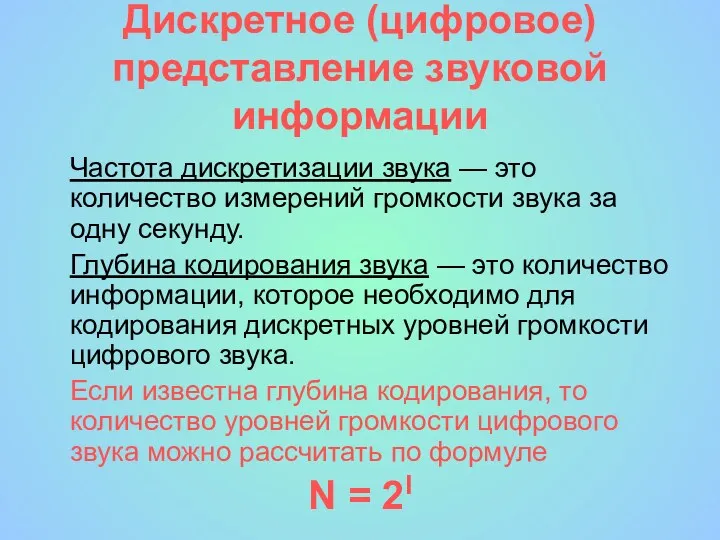 Дискретное (цифровое) представление звуковой информации

Частота дискретизации звука — это количество измерений громкости звука за одну секунду.

Глубина кодирования звука — это количество информации, которое необходимо для кодирования дискретных уровней громкости цифрового звука.

Если известна глубина кодирования, то количество уровней громкости цифрового звука можно рассчитать по формуле

$N = 2^I$